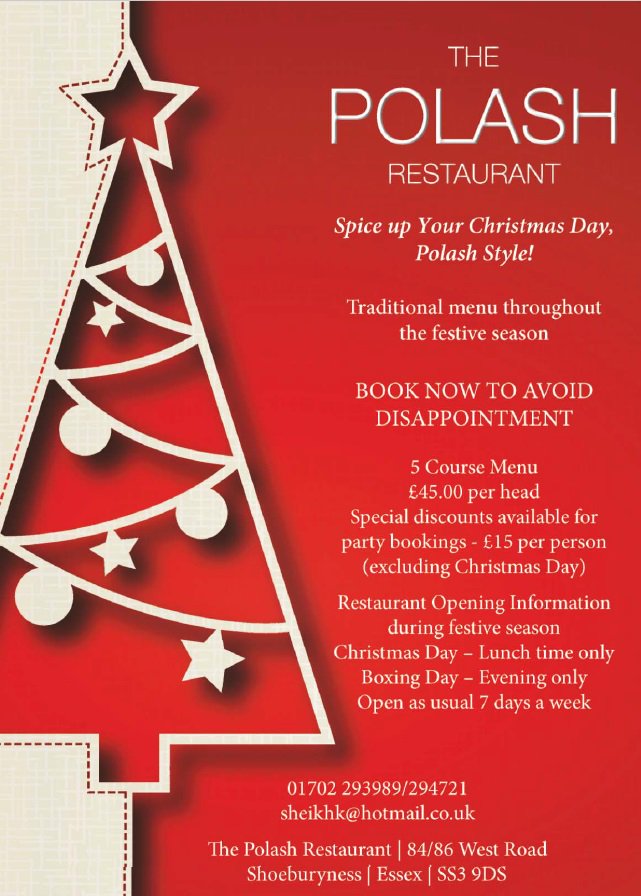 THE
POLASH
RESTAURANT

Spice up Your Christmas Day, Polash Style!

Traditional menu throughout the festive season

BOOK NOW TO AVOID DISAPPOINTMENT

5 Course Menu
£45.00 per head
Special discounts available for party bookings - £15 per person (excluding Christmas Day)

Restaurant Opening Information during festive season
Christmas Day – Lunch time only
Boxing Day – Evening only
Open as usual 7 days a week

01702 293989/294721
sheikhk@hotmail.co.uk

The Polash Restaurant | 84/86 West Road
Shoeburyness | Essex | SS3 9DS